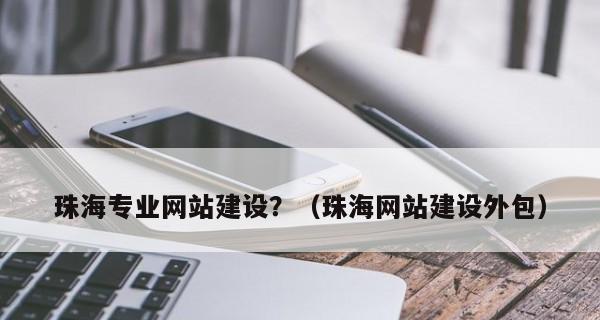 珠海专业网站建设？（珠海网站建设外包）